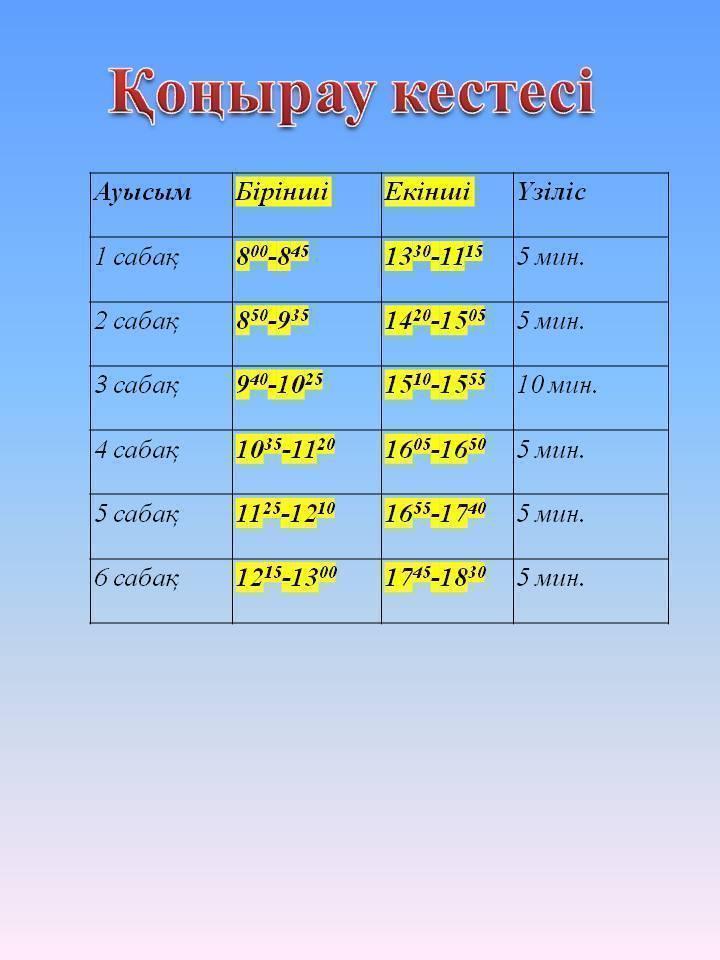 Қоңырау кестесі

| Ауысым | Бірінші | Екінші | Үзіліс |
|---|---|---|---|
| 1 сабақ | $8^{00}$-$8^{45}$ | $13^{30}$-$11^{15}$ | 5 мин. |
| 2 сабақ | $8^{50}$-$9^{35}$ | $14^{20}$-$15^{05}$ | 5 мин. |
| 3 сабақ | $9^{40}$-$10^{25}$ | $15^{10}$-$15^{55}$ | 10 мин. |
| 4 сабақ | $10^{35}$-$11^{20}$ | $16^{05}$-$16^{50}$ | 5 мин. |
| 5 сабақ | $11^{25}$-$12^{10}$ | $16^{55}$-$17^{40}$ | 5 мин. |
| 6 сабақ | $12^{15}$-$13^{00}$ | $17^{45}$-$18^{30}$ | 5 мин. |